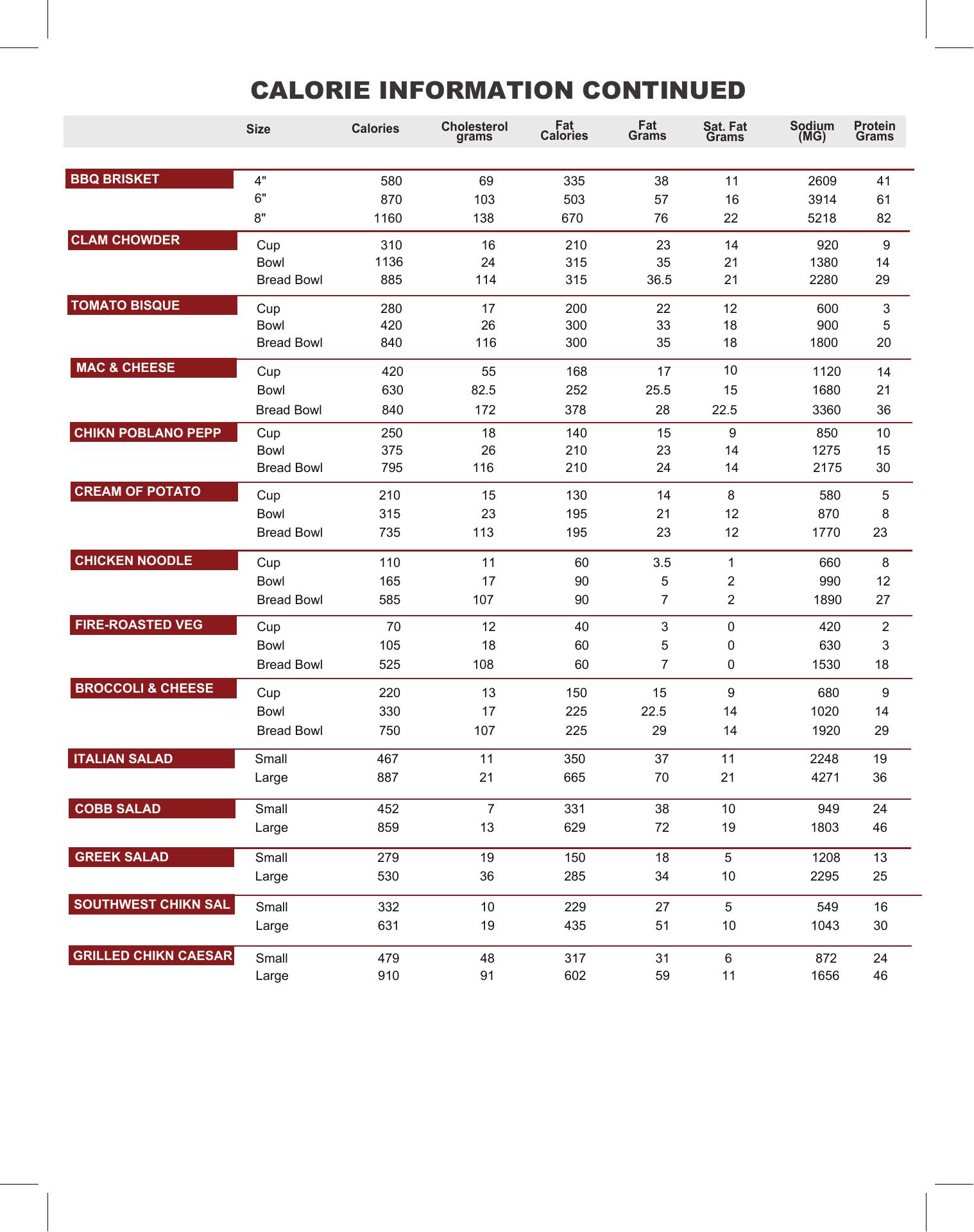 CALORIE INFORMATION CONTINUED

| | Size | Calories | Cholesterol grams | Fat Calories | Fat Grams | Sat. Fat Grams | Sodium (MG) | Protein Grams |
|---|---|---|---|---|---|---|---|---|
| BBQ BRISKET | 4" | 580 | 69 | 335 | 38 | 11 | 2609 | 41 |
| | 6" | 870 | 103 | 503 | 57 | 16 | 3914 | 61 |
| | 8" | 1160 | 138 | 670 | 76 | 22 | 5218 | 82 |
| CLAM CHOWDER | Cup | 310 | 16 | 210 | 23 | 14 | 920 | 9 |
| | Bowl | 1136 | 24 | 315 | 35 | 21 | 1380 | 14 |
| | Bread Bowl | 885 | 114 | 315 | 36.5 | 21 | 2280 | 29 |
| TOMATO BISQUE | Cup | 280 | 17 | 200 | 22 | 12 | 600 | 3 |
| | Bowl | 420 | 26 | 300 | 33 | 18 | 900 | 5 |
| | Bread Bowl | 840 | 116 | 300 | 35 | 18 | 1800 | 20 |
| MAC & CHEESE | Cup | 420 | 55 | 168 | 17 | 10 | 1120 | 14 |
| | Bowl | 630 | 82.5 | 252 | 25.5 | 15 | 1680 | 21 |
| | Bread Bowl | 840 | 172 | 378 | 28 | 22.5 | 3360 | 36 |
| CHIKN POBLANO PEPP | Cup | 250 | 18 | 140 | 15 | 9 | 850 | 10 |
| | Bowl | 375 | 26 | 210 | 23 | 14 | 1275 | 15 |
| | Bread Bowl | 795 | 116 | 210 | 24 | 14 | 2175 | 30 |
| CREAM OF POTATO | Cup | 210 | 15 | 130 | 14 | 8 | 580 | 5 |
| | Bowl | 315 | 23 | 195 | 21 | 12 | 870 | 8 |
| | Bread Bowl | 735 | 113 | 195 | 23 | 12 | 1770 | 23 |
| CHICKEN NOODLE | Cup | 110 | 11 | 60 | 3.5 | 1 | 660 | 8 |
| | Bowl | 165 | 17 | 90 | 5 | 2 | 990 | 12 |
| | Bread Bowl | 585 | 107 | 90 | 7 | 2 | 1890 | 27 |
| FIRE-ROASTED VEG | Cup | 70 | 12 | 40 | 3 | 0 | 420 | 2 |
| | Bowl | 105 | 18 | 60 | 5 | 0 | 630 | 3 |
| | Bread Bowl | 525 | 108 | 60 | 7 | 0 | 1530 | 18 |
| BROCCOLI & CHEESE | Cup | 220 | 13 | 150 | 15 | 9 | 680 | 9 |
| | Bowl | 330 | 17 | 225 | 22.5 | 14 | 1020 | 14 |
| | Bread Bowl | 750 | 107 | 225 | 29 | 14 | 1920 | 29 |
| ITALIAN SALAD | Small | 467 | 11 | 350 | 37 | 11 | 2248 | 19 |
| | Large | 887 | 21 | 665 | 70 | 21 | 4271 | 36 |
| COBB SALAD | Small | 452 | 7 | 331 | 38 | 10 | 949 | 24 |
| | Large | 859 | 13 | 629 | 72 | 19 | 1803 | 46 |
| GREEK SALAD | Small | 279 | 19 | 150 | 18 | 5 | 1208 | 13 |
| | Large | 530 | 36 | 285 | 34 | 10 | 2295 | 25 |
| SOUTHWEST CHIKN SAL | Small | 332 | 10 | 229 | 27 | 5 | 549 | 16 |
| | Large | 631 | 19 | 435 | 51 | 10 | 1043 | 30 |
| GRILLED CHIKN CAESAR | Small | 479 | 48 | 317 | 31 | 6 | 872 | 24 |
| | Large | 910 | 91 | 602 | 59 | 11 | 1656 | 46 |